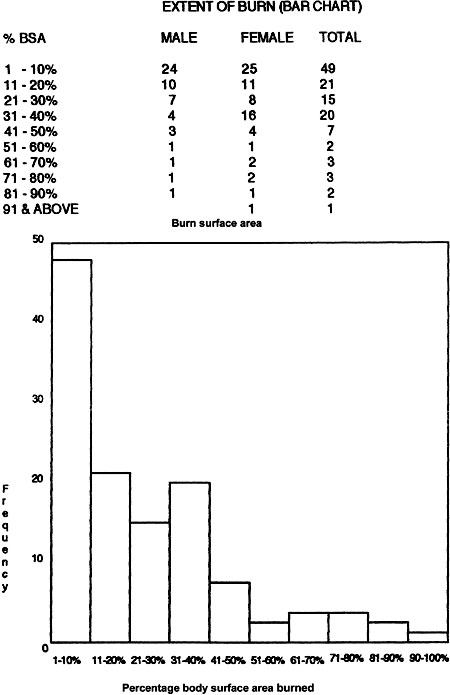 EXTENT OF BURN (BAR CHART)

| % BSA | MALE | FEMALE | TOTAL |
|---|---|---|---|
| 1 - 10% | 24 | 25 | 49 |
| 11 - 20% | 10 | 11 | 21 |
| 21 - 30% | 7 | 8 | 15 |
| 31 - 40% | 4 | 16 | 20 |
| 41 - 50% | 3 | 4 | 7 |
| 51 - 60% | 1 | 1 | 2 |
| 61 - 70% | 1 | 2 | 3 |
| 71 - 80% | 1 | 2 | 3 |
| 81 - 90% | 1 | 1 | 2 |
| 91 & ABOVE | | 1 | 1 |

Burn surface area

50
40
30
20
10
0

Frequency

1-10% 11-20% 21-30% 31-40% 41-50% 51-60% 61-70% 71-80% 81-90% 90-100%

Percentage body surface area burned